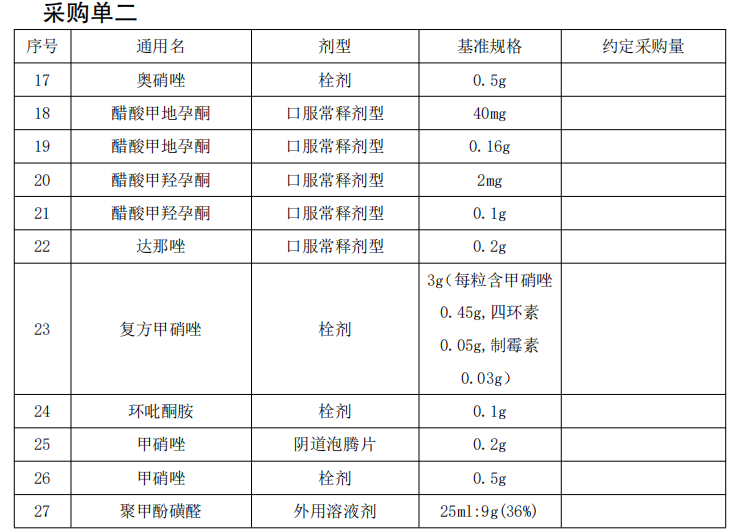 采购单二

| 序号 | 通用名 | 剂型 | 基准规格 | 约定采购量 |
|---|---|---|---|---|
| 17 | 奥硝唑 | 栓剂 | 0.5g | |
| 18 | 醋酸甲地孕酮 | 口服常释剂型 | 40mg | |
| 19 | 醋酸甲地孕酮 | 口服常释剂型 | 0.16g | |
| 20 | 醋酸甲羟孕酮 | 口服常释剂型 | 2mg | |
| 21 | 醋酸甲羟孕酮 | 口服常释剂型 | 0.1g | |
| 22 | 达那唑 | 口服常释剂型 | 0.2g | |
| 23 | 复方甲硝唑 | 栓剂 | 3g（每粒含甲硝唑 0.45g,四环素 0.05g,制霉素 0.03g） | |
| 24 | 环吡酮胺 | 栓剂 | 0.1g | |
| 25 | 甲硝唑 | 阴道泡腾片 | 0.2g | |
| 26 | 甲硝唑 | 栓剂 | 0.5g | |
| 27 | 聚甲酚磺醛 | 外用溶液剂 | 25ml:9g(36%) | |